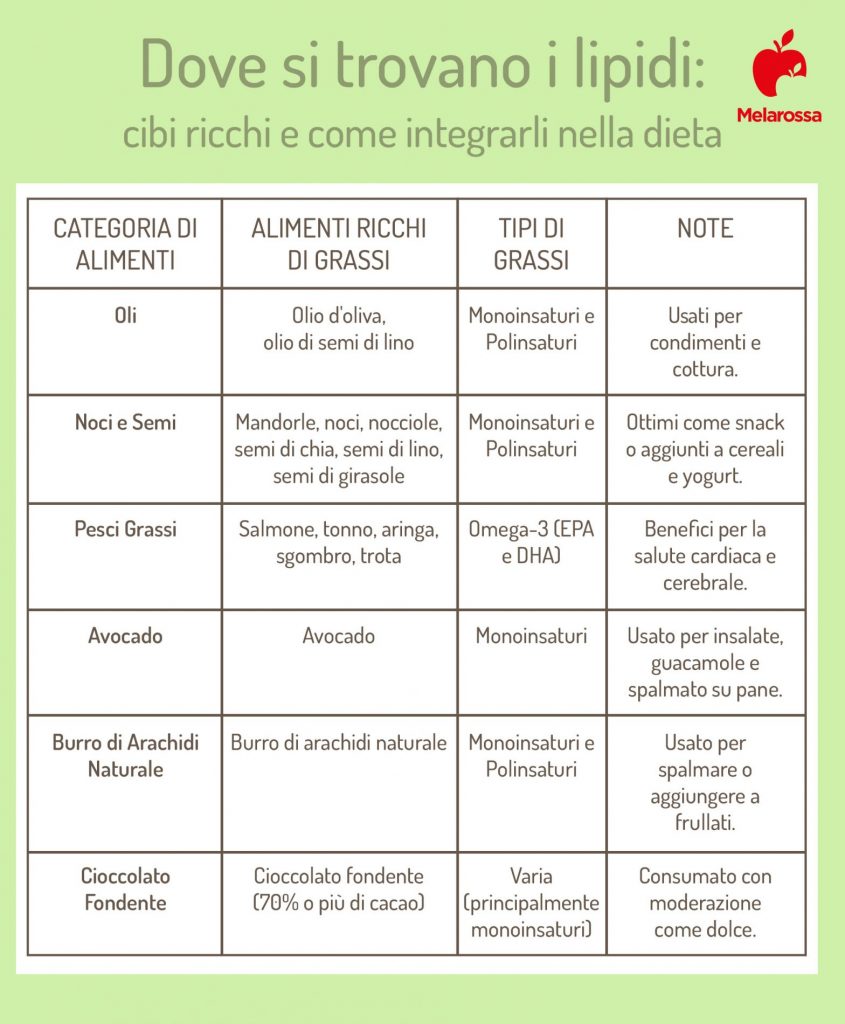 Dove si trovano i lipidi:
cibi ricchi e come integrarli nella dieta

Melarossa

| CATEGORIA DI ALIMENTI | ALIMENTI RICCHI DI GRASSI | TIPI DI GRASSI | NOTE |
|---|---|---|---|
| Oli | Olio d'oliva, olio di semi di lino | Monoinsaturi e Polinsaturi | Usati per condimenti e cottura. |
| Noci e Semi | Mandorle, noci, nocciole, semi di chia, semi di lino, semi di girasole | Monoinsaturi e Polinsaturi | Ottimi come snack o aggiunti a cereali e yogurt. |
| Pesci Grassi | Salmone, tonno, aringa, sgombro, trota | Omega-3 (EPA e DHA) | Benefici per la salute cardiaca e cerebrale. |
| Avocado | Avocado | Monoinsaturi | Usato per insalate, guacamole e spalmato su pane. |
| Burro di Arachidi Naturale | Burro di arachidi naturale | Monoinsaturi e Polinsaturi | Usato per spalmare o aggiungere a frullati. |
| Cioccolato Fondente | Cioccolato fondente (70% o più di cacao) | Varia (principalmente monoinsaturi) | Consumato con moderazione come dolce. |